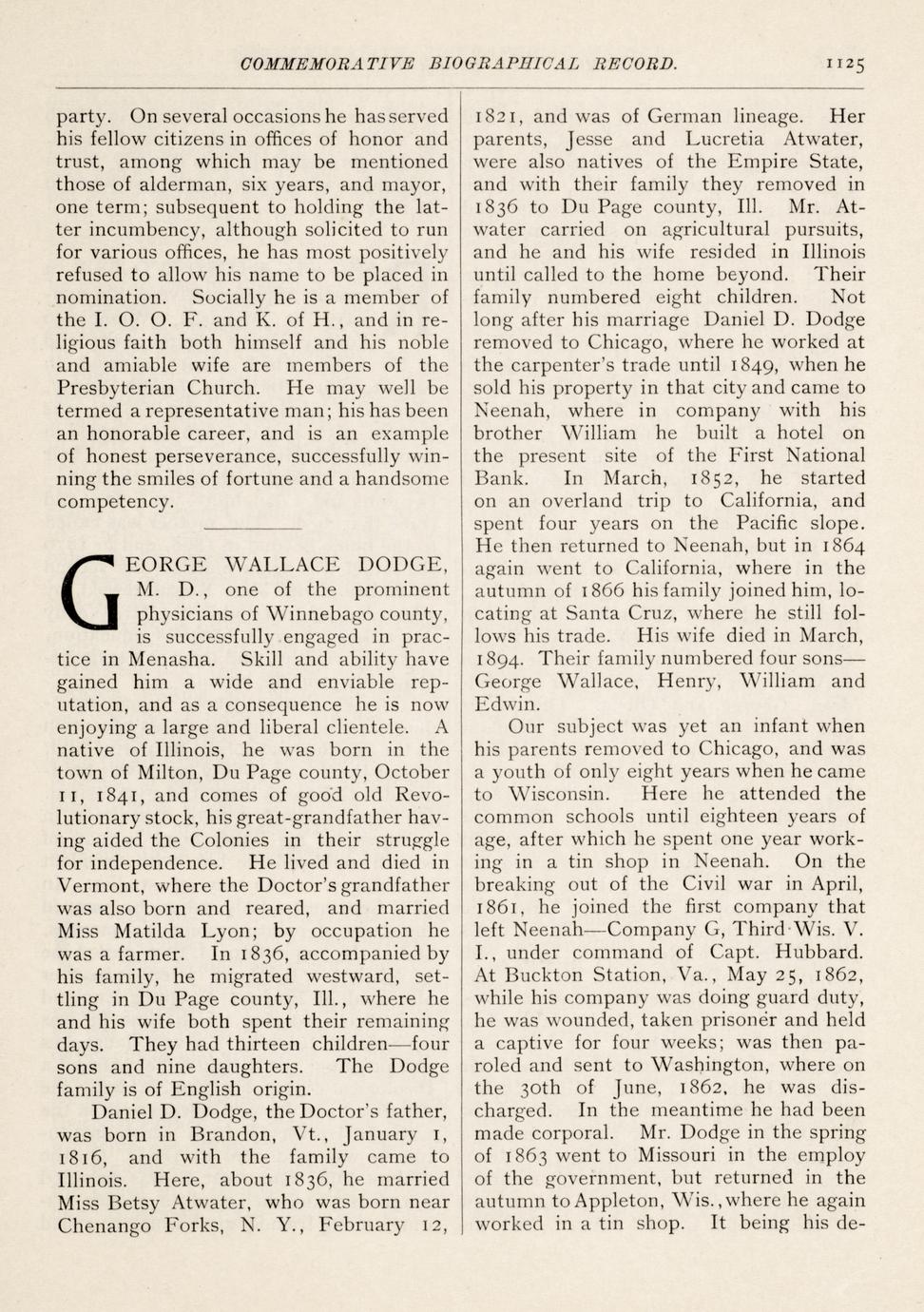 COMMEMORATIVE BIOGRAPHICAL RECORD. 1125

party. On several occasions he has served his fellow citizens in offices of honor and trust, among which may be mentioned those of alderman, six years, and mayor, one term; subsequent to holding the latter incumbency, although solicited to run for various offices, he has most positively refused to allow his name to be placed in nomination. Socially he is a member of the I. O. O. F. and K. of H., and in religious faith both himself and his noble and amiable wife are members of the Presbyterian Church. He may well be termed a representative man; his has been an honorable career, and is an example of honest perseverance, successfully winning the smiles of fortune and a handsome competency.

GEORGE WALLACE DODGE, M. D., one of the prominent physicians of Winnebago county, is successfully engaged in practice in Menasha. Skill and ability have gained him a wide and enviable reputation, and as a consequence he is now enjoying a large and liberal clientele. A native of Illinois, he was born in the town of Milton, Du Page county, October 11, 1841, and comes of good old Revolutionary stock, his great-grandfather having aided the Colonies in their struggle for independence. He lived and died in Vermont, where the Doctor's grandfather was also born and reared, and married Miss Matilda Lyon; by occupation he was a farmer. In 1836, accompanied by his family, he migrated westward, settling in Du Page county, Ill., where he and his wife both spent their remaining days. They had thirteen children—four sons and nine daughters. The Dodge family is of English origin.

Daniel D. Dodge, the Doctor's father, was born in Brandon, Vt., January 1, 1816, and with the family came to Illinois. Here, about 1836, he married Miss Betsy Atwater, who was born near Chenango Forks, N. Y., February 12, 1821, and was of German lineage. Her parents, Jesse and Lucretia Atwater, were also natives of the Empire State, and with their family they removed in 1836 to Du Page county, Ill. Mr. Atwater carried on agricultural pursuits, and he and his wife resided in Illinois until called to the home beyond. Their family numbered eight children. Not long after his marriage Daniel D. Dodge removed to Chicago, where he worked at the carpenter's trade until 1849, when he sold his property in that city and came to Neenah, where in company with his brother William he built a hotel on the present site of the First National Bank. In March, 1852, he started on an overland trip to California, and spent four years on the Pacific slope. He then returned to Neenah, but in 1864 again went to California, where in the autumn of 1866 his family joined him, locating at Santa Cruz, where he still follows his trade. His wife died in March, 1894. Their family numbered four sons—George Wallace, Henry, William and Edwin.

Our subject was yet an infant when his parents removed to Chicago, and was a youth of only eight years when he came to Wisconsin. Here he attended the common schools until eighteen years of age, after which he spent one year working in a tin shop in Neenah. On the breaking out of the Civil war in April, 1861, he joined the first company that left Neenah—Company G, Third Wis. V. I., under command of Capt. Hubbard. At Buckton Station, Va., May 25, 1862, while his company was doing guard duty, he was wounded, taken prisoner and held a captive for four weeks; was then paroled and sent to Washington, where on the 30th of June, 1862, he was discharged. In the meantime he had been made corporal. Mr. Dodge in the spring of 1863 went to Missouri in the employ of the government, but returned in the autumn to Appleton, Wis., where he again worked in a tin shop. It being his de-